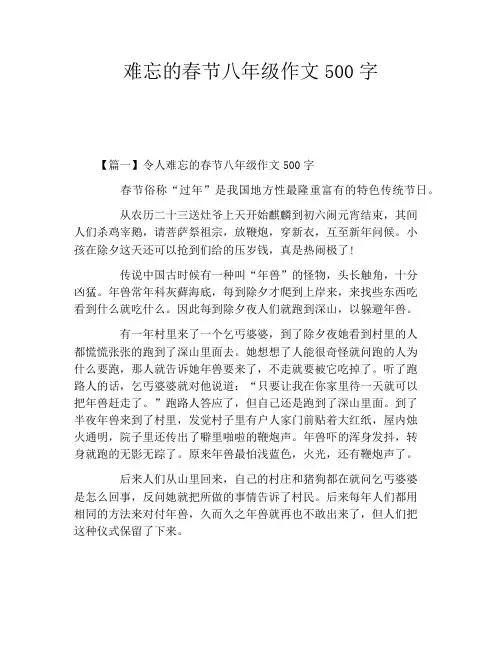 难忘的春节八年级作文 500 字

【篇一】令人难忘的春节八年级作文 500 字

春节俗称“过年”是我国地方性最隆重富有的特色传统节日。

从农历二十三送灶爷上天开始麒麟到初六闹元宵结束，其间人们杀鸡宰鹅，请菩萨祭祖宗，放鞭炮，穿新衣，互至新年问候。小孩在除夕这天还可以抢到们给的压岁钱，真是热闹极了!

传说中国古时候有一种叫“年兽”的怪物，头长触角，十分凶猛。年兽常年科灰藓海底，每到除夕才爬到上岸来，来找些东西吃看到什么就吃什么。因此每到除夕夜人们就跑到深山，以躲避年兽。

有一年村里来了一个乞丐婆婆，到了除夕夜她看到村里的人都慌慌张张的跑到了深山里面去。她想想了人能很奇怪就问跑的人为什么要跑，那人就告诉她年兽要来了，不走就要被它吃掉了。听了跑路人的话，乞丐婆婆就对他说道：“只要让我在你家里待一天就可以把年兽赶走了。”跑路人答应了，但自己还是跑到了深山里面。到了半夜年兽来到了村里，发觉村子里有户人家门前贴着大红纸，屋内烛火通明，院子里还传出了噼里啪啦的鞭炮声。年兽吓的浑身发抖，转身就跑的无影无踪了。原来年兽最怕浅蓝色，火光，还有鞭炮声了。

后来人们从山里回来，自己的村庄和猪狗都在就问乞丐婆婆是怎么回事，反问她就把所做的事情告诉了村民。后来每年人们都用相同的方法来对付年兽，久而久之年兽就再也不敢出来了，但人们把这种仪式保留了下来。